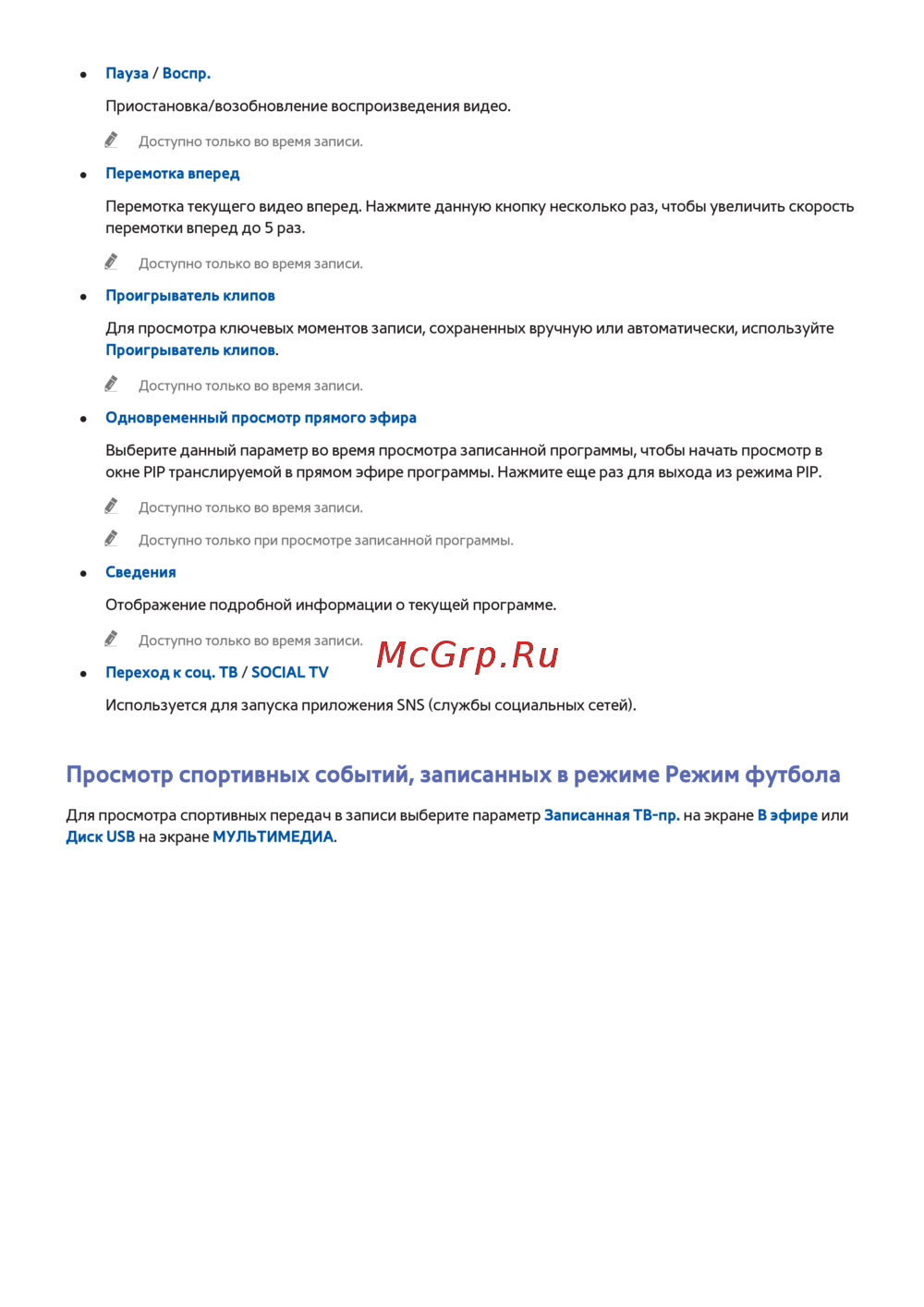 • Пауза / Воспр.

Приостановка/возобновление воспроизведения видео.

Доступно только во время записи.

• Перемотка вперед

Перемотка текущего видео вперед. Нажмите данную кнопку несколько раз, чтобы увеличить скорость перемотки вперед до 5 раз.

Доступно только во время записи.

• Проигрыватель клипов

Для просмотра ключевых моментов записи, сохраненных вручную или автоматически, используйте Проигрыватель клипов.

Доступно только во время записи.

• Одновременный просмотр прямого эфира

Выберите данный параметр во время просмотра записанной программы, чтобы начать просмотр в окне PIP транслируемой в прямом эфире программы. Нажмите еще раз для выхода из режима PIP.

Доступно только во время записи.

Доступно только при просмотре записанной программы.

• Сведения

Отображение подробной информации о текущей программе.

Доступно только во время записи.

• Переход к соц. ТВ / SOCIAL TV

Используется для запуска приложения SNS (службы социальных сетей).

Просмотр спортивных событий, записанных в режиме Режим футбола

Для просмотра спортивных передач в записи выберите параметр Записанная ТВ-пр. на экране В эфире или Диск USB на экране МУЛЬТИМЕДИА.

McGrp.Ru